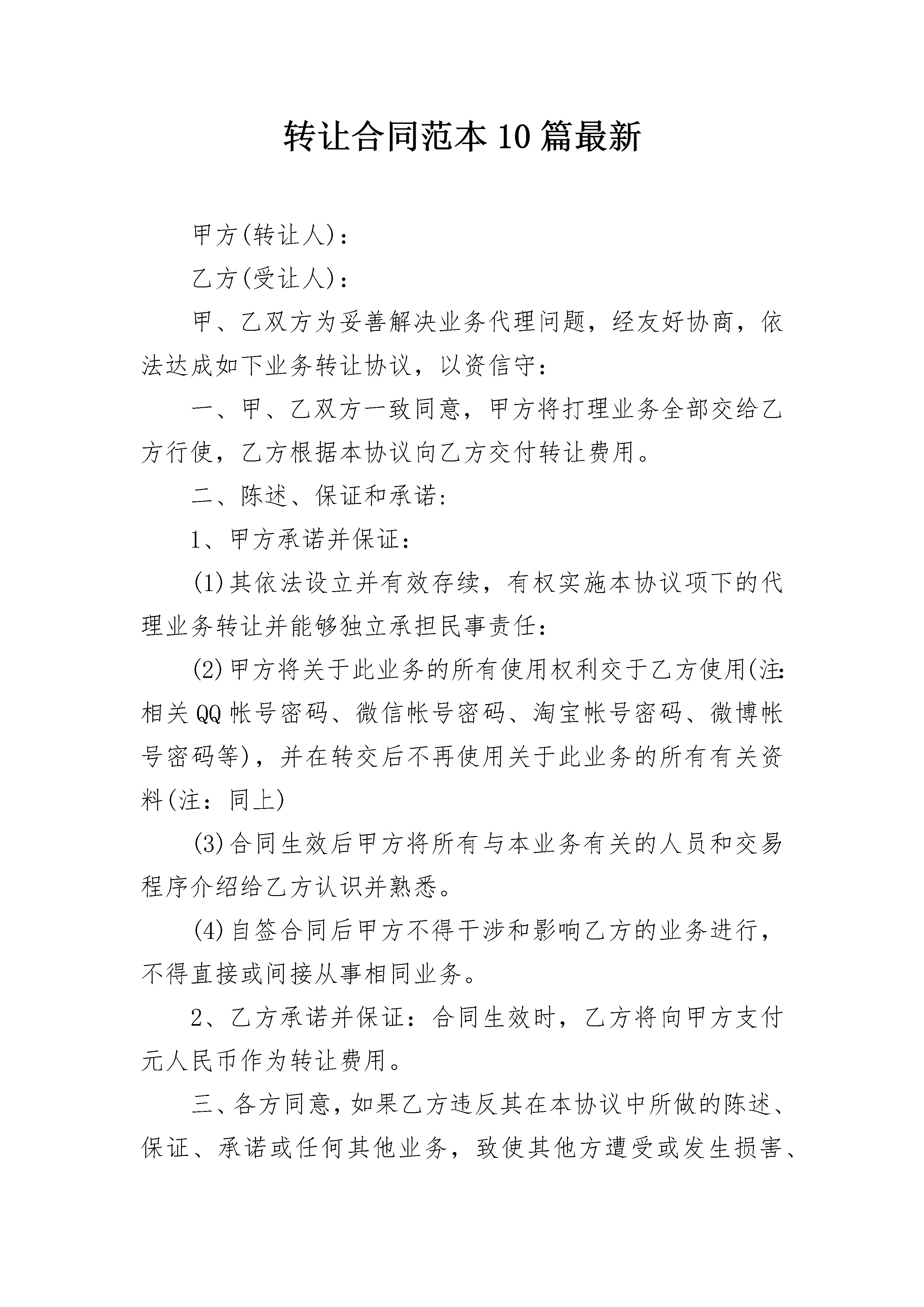 转让合同范本10篇最新

甲方(转让人)：

乙方(受让人)：

甲、乙双方为妥善解决业务代理问题，经友好协商，依法达成如下业务转让协议，以资信守：

一、甲、乙双方一致同意，甲方将打理业务全部交给乙方行使，乙方根据本协议向乙方交付转让费用。

二、陈述、保证和承诺：

1、甲方承诺并保证：

(1)其依法设立并有效存续，有权实施本协议项下的代理业务转让并能够独立承担民事责任：

(2)甲方将关于此业务的所有使用权利交于乙方使用(注：相关QQ帐号密码、微信帐号密码、淘宝帐号密码、微博帐号密码等)，并在转交后不再使用关于此业务的所有有关资料(注：同上)

(3)合同生效后甲方将所有与本业务有关的人员和交易程序介绍给乙方认识并熟悉。

(4)自签合同后甲方不得干涉和影响乙方的业务进行，不得直接或间接从事相同业务。

2、乙方承诺并保证：合同生效时，乙方将向甲方支付元人民币作为转让费用。

三、各方同意，如果乙方违反其在本协议中所做的陈述、保证、承诺或任何其他业务，致使其他方遭受或发生损害、